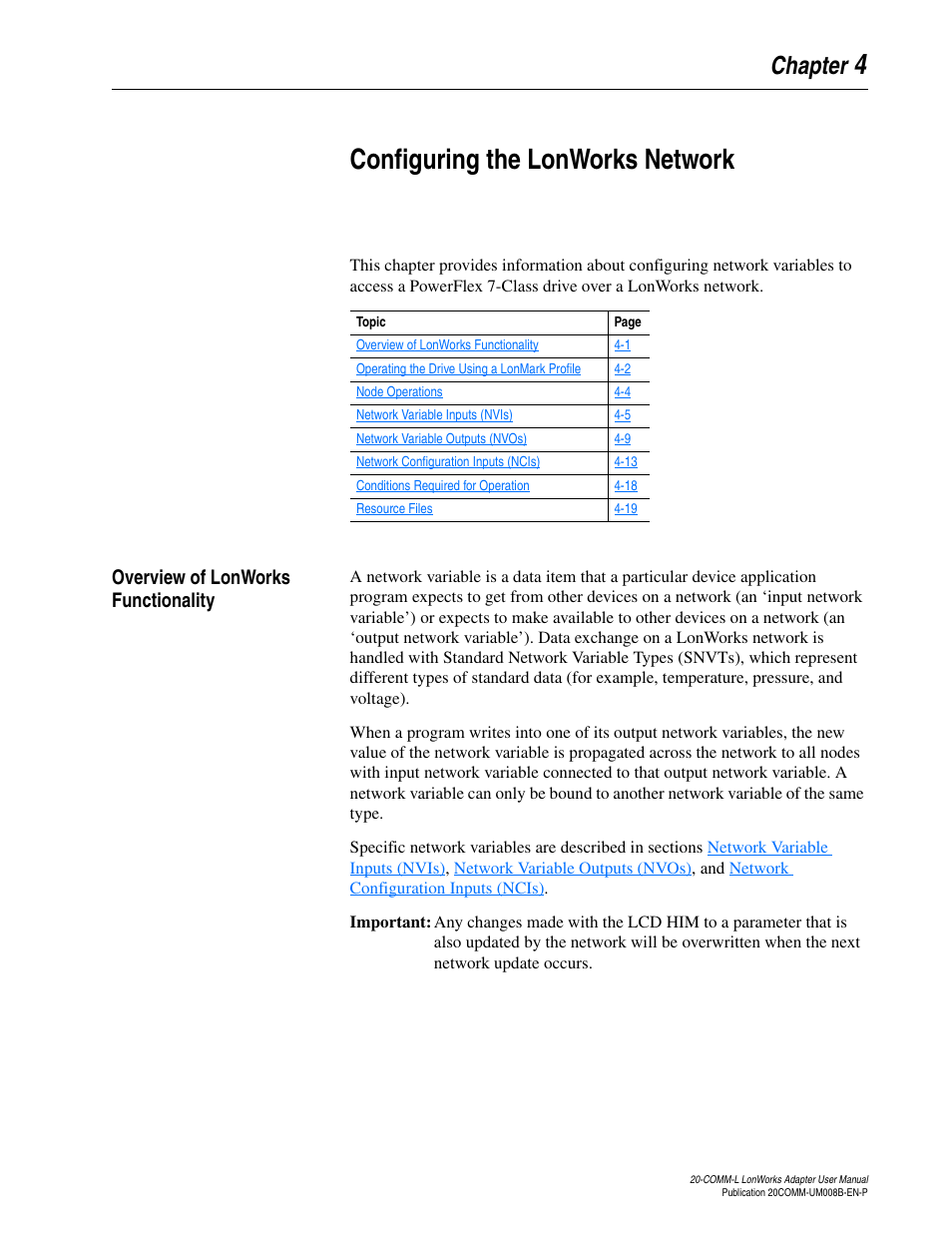 Chapter 4

Configuring the LonWorks Network

This chapter provides information about configuring network variables to access a PowerFlex 7-Class drive over a LonWorks network.

| Topic | Page |
|---|---|
| Overview of LonWorks Functionality | 4-1 |
| Operating the Drive Using a LonMark Profile | 4-2 |
| Node Operations | 4-4 |
| Network Variable Inputs (NVIs) | 4-5 |
| Network Variable Outputs (NVOs) | 4-9 |
| Network Configuration Inputs (NCIs) | 4-13 |
| Conditions Required for Operation | 4-18 |
| Resource Files | 4-19 |

Overview of LonWorks Functionality

A network variable is a data item that a particular device application program expects to get from other devices on a network (an ‘input network variable’) or expects to make available to other devices on a network (an ‘output network variable’). Data exchange on a LonWorks network is handled with Standard Network Variable Types (SNVTs), which represent different types of standard data (for example, temperature, pressure, and voltage).

When a program writes into one of its output network variables, the new value of the network variable is propagated across the network to all nodes with input network variable connected to that output network variable. A network variable can only be bound to another network variable of the same type.

Specific network variables are described in sections Network Variable Inputs (NVIs), Network Variable Outputs (NVOs), and Network Configuration Inputs (NCIs).

Important: Any changes made with the LCD HIM to a parameter that is also updated by the network will be overwritten when the next network update occurs.

20-COMM-L LonWorks Adapter User Manual
Publication 20COMM-UM008B-EN-P